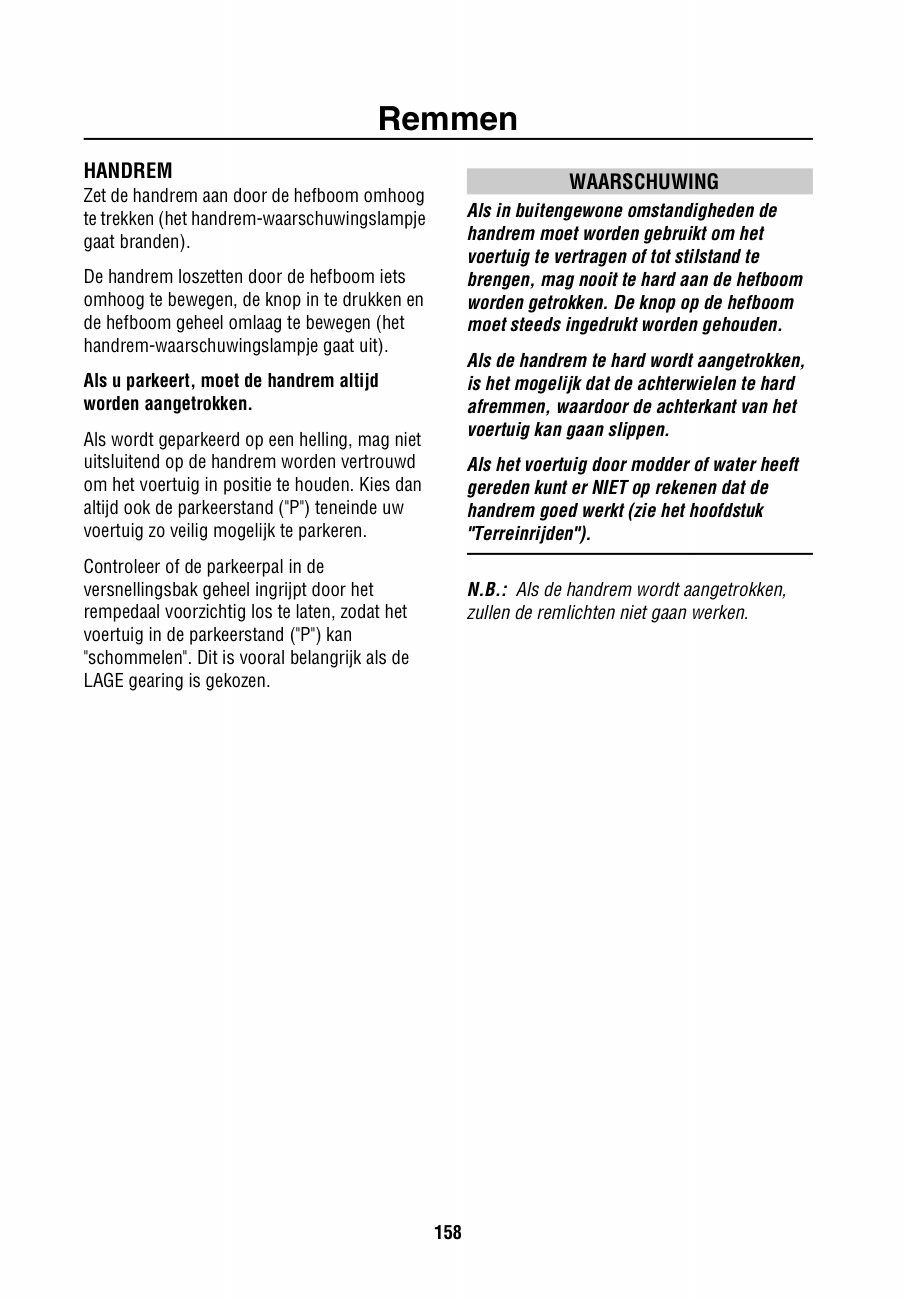 Remmen

HANDREM

Zet de handrem aan door de hefboom omhoog te trekken (het handrem-waarschuwingslampje gaat branden).

De handrem loszetten door de hefboom iets omhoog te bewegen, de knop in te drukken en de hefboom geheel omlaag te bewegen (het handrem-waarschuwingslampje gaat uit).

Als u parkeert, moet de handrem altijd worden aangetrokken.

Als wordt geparkeerd op een helling, mag niet uitsluitend op de handrem worden vertrouwd om het voertuig in positie te houden. Kies dan altijd ook de parkeerstand ("P") teneinde uw voertuig zo veilig mogelijk te parkeren.

Controleer of de parkeerpal in de versnellingsbak geheel ingrijpt door het rempedaal voorzichtig los te laten, zodat het voertuig in de parkeerstand ("P") kan "schommelen". Dit is vooral belangrijk als de LAGE gearing is gekozen.

WAARSCHUWING

Als in buitengewone omstandigheden de handrem moet worden gebruikt om het voertuig te vertragen of tot stilstand te brengen, mag nooit te hard aan de hefboom worden getrokken. De knop op de hefboom moet steeds ingedrukt worden gehouden.

Als de handrem te hard wordt aangetrokken, is het mogelijk dat de achterwielen te hard afremmen, waardoor de achterkant van het voertuig kan gaan slippen.

Als het voertuig door modder of water heeft gereden kunt er NIET op rekenen dat de handrem goed werkt (zie het hoofdstuk "Terreinrijden").

N.B.: Als de handrem wordt aangetrokken, zullen de remlichten niet gaan werken.

158